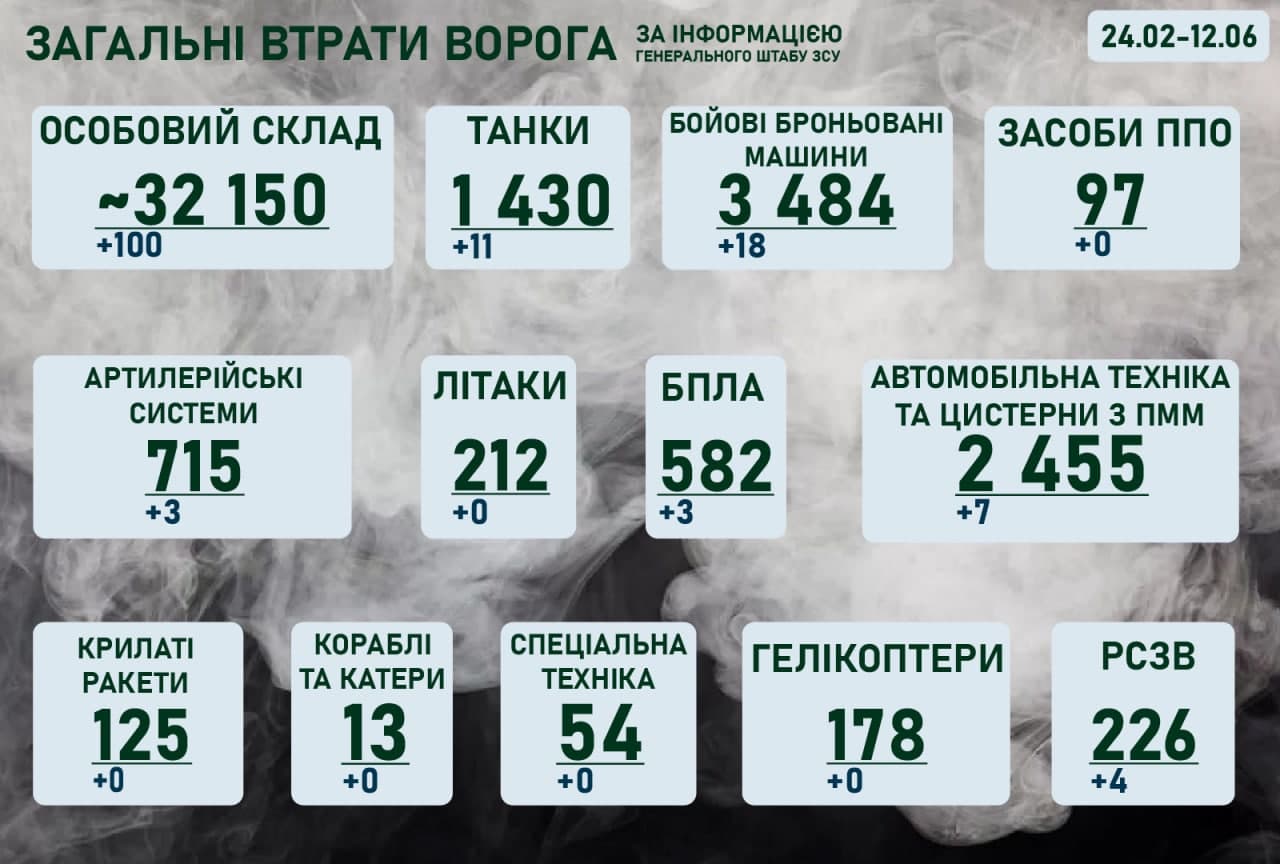 ЗАГАЛЬНІ ВТРАТИ ВОРОГА ЗА ІНФОРМАЦІЄЮ ГЕНЕРАЛЬНОГО ШТАБУ ЗСУ

24.02-12.06

ОСОБОВИЙ СКЛАД
~32 150
+100

ТАНКИ
1 430
+11

БОЙОВІ БРОНЬОВАНІ МАШИНИ
3 484
+18

ЗАСОБИ ППО
97
+0

АРТИЛЕРІЙСЬКІ СИСТЕМИ
715
+3

ЛІТАКИ
212
+0

БПЛА
582
+3

АВТОМОБІЛЬНА ТЕХНІКА ТА ЦИСТЕРНИ З ПММ
2 455
+7

КРИЛАТІ РАКЕТИ
125
+0

КОРАБЛІ ТА КАТЕРИ
13
+0

СПЕЦІАЛЬНА ТЕХНІКА
54
+0

ГЕЛІКОПТЕРИ
178
+0

РСЗВ
226
+4